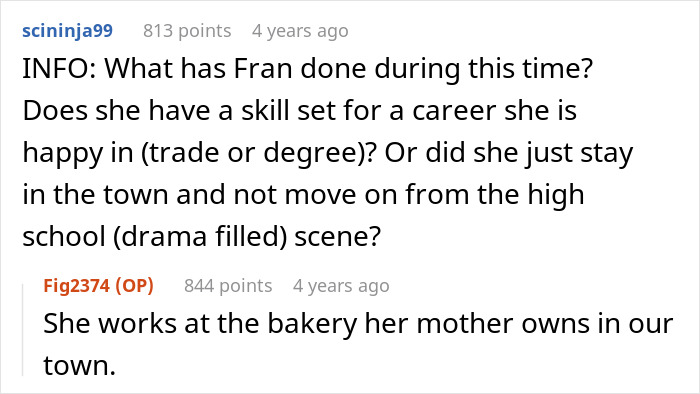 scininja99 813 points 4 years ago

INFO: What has Fran done during this time? Does she have a skill set for a career she is happy in (trade or degree)? Or did she just stay in the town and not move on from the high school (drama filled) scene?

Fig2374 (OP) 844 points 4 years ago

She works at the bakery her mother owns in our town.